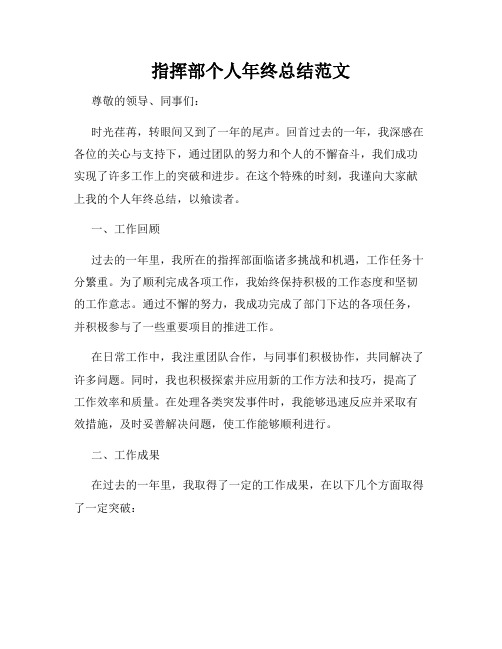 指挥部个人年终总结范文

尊敬的领导、同事们：

时光荏苒，转眼间又到了一年的尾声。回首过去的一年，我深感在各位的关心与支持下，通过团队的努力和个人的不懈奋斗，我们成功实现了许多工作上的突破和进步。在这个特殊的时刻，我谨向大家献上我的个人年终总结，以飨读者。

一、工作回顾

过去的一年里，我所在的指挥部面临诸多挑战和机遇，工作任务十分繁重。为了顺利完成各项工作，我始终保持积极的工作态度和坚韧的工作意志。通过不懈的努力，我成功完成了部门下达的各项任务，并积极参与了一些重要项目的推进工作。

在日常工作中，我注重团队合作，与同事们积极协作，共同解决了许多问题。同时，我也积极探索并应用新的工作方法和技巧，提高了工作效率和质量。在处理各类突发事件时，我能够迅速反应并采取有效措施，及时妥善解决问题，使工作能够顺利进行。

二、工作成果

在过去的一年里，我取得了一定的工作成果，在以下几个方面取得了一定突破：